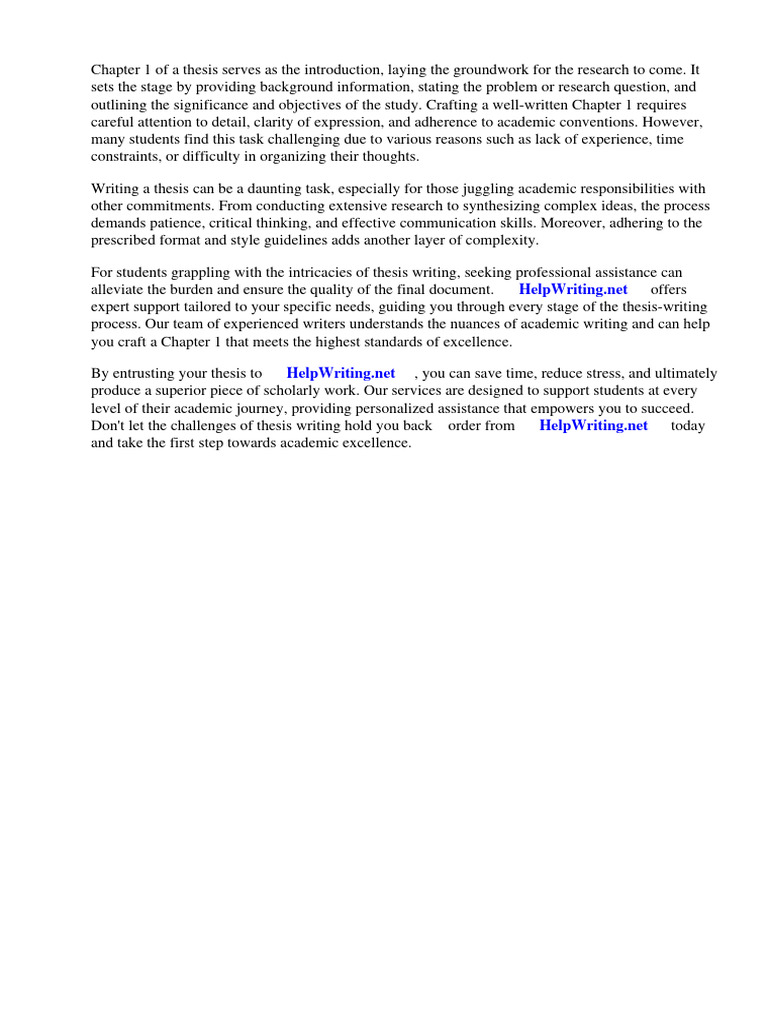 Chapter 1 of a thesis serves as the introduction, laying the groundwork for the research to come. It sets the stage by providing background information, stating the problem or research question, and outlining the significance and objectives of the study. Crafting a well-written Chapter 1 requires careful attention to detail, clarity of expression, and adherence to academic conventions. However, many students find this task challenging due to various reasons such as lack of experience, time constraints, or difficulty in organizing their thoughts.

Writing a thesis can be a daunting task, especially for those juggling academic responsibilities with other commitments. From conducting extensive research to synthesizing complex ideas, the process demands patience, critical thinking, and effective communication skills. Moreover, adhering to the prescribed format and style guidelines adds another layer of complexity.

For students grappling with the intricacies of thesis writing, seeking professional assistance can alleviate the burden and ensure the quality of the final document. HelpWriting.net offers expert support tailored to your specific needs, guiding you through every stage of the thesis-writing process. Our team of experienced writers understands the nuances of academic writing and can help you craft a Chapter 1 that meets the highest standards of excellence.

By entrusting your thesis to HelpWriting.net , you can save time, reduce stress, and ultimately produce a superior piece of scholarly work. Our services are designed to support students at every level of their academic journey, providing personalized assistance that empowers you to succeed. Don't let the challenges of thesis writing hold you back order from HelpWriting.net today and take the first step towards academic excellence.